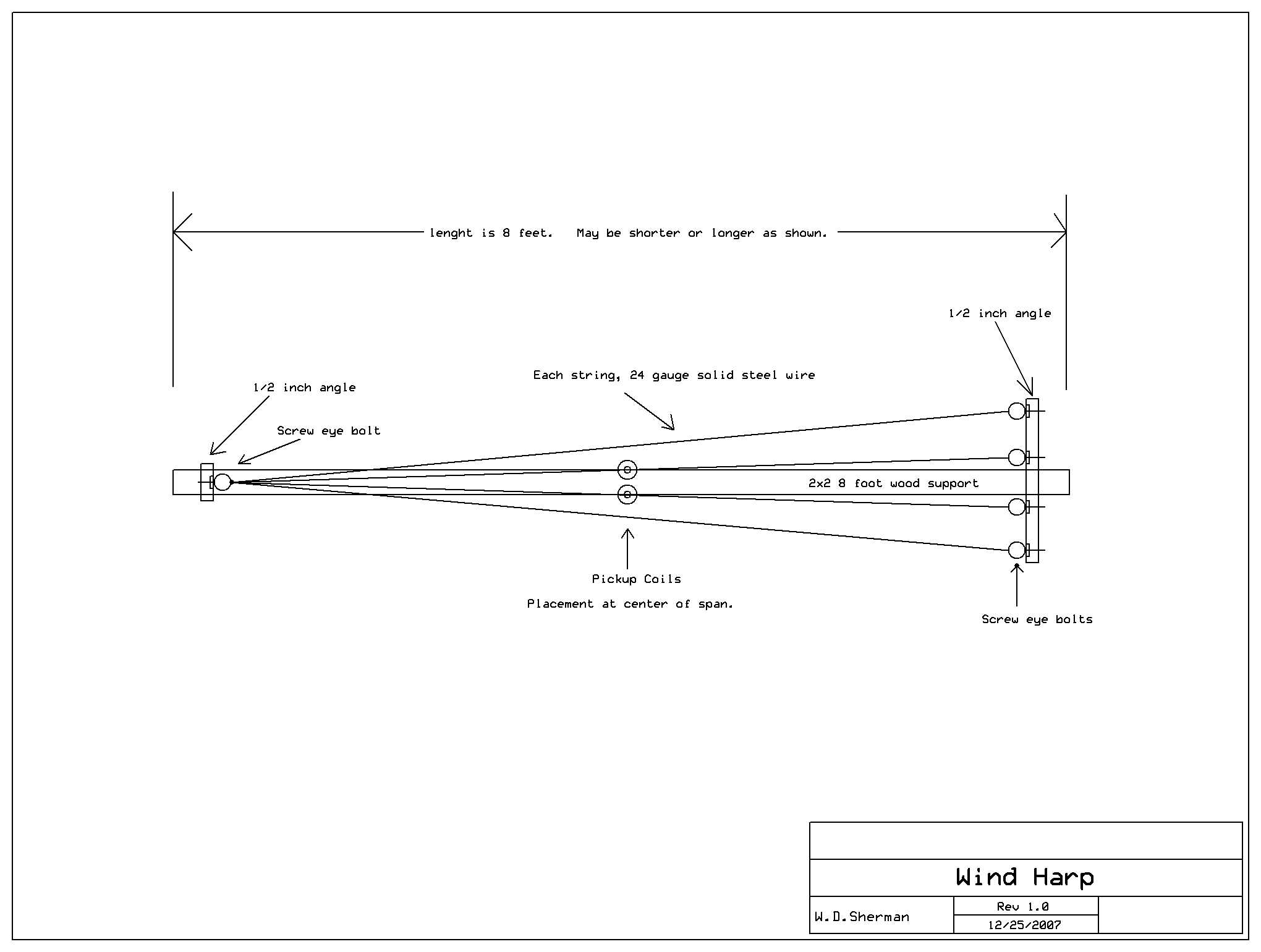 lenght is 8 feet. May be shorter or longer as shown.

1/2 inch angle

Each string, 24 gauge solid steel wire

1/2 inch angle

Screw eye bolt

2x2 8 foot wood support

Pickup Coils

Placement at center of span.

Screw eye bolts

Wind Harp

W.D.Sherman

Rev 1.0

12/25/2007